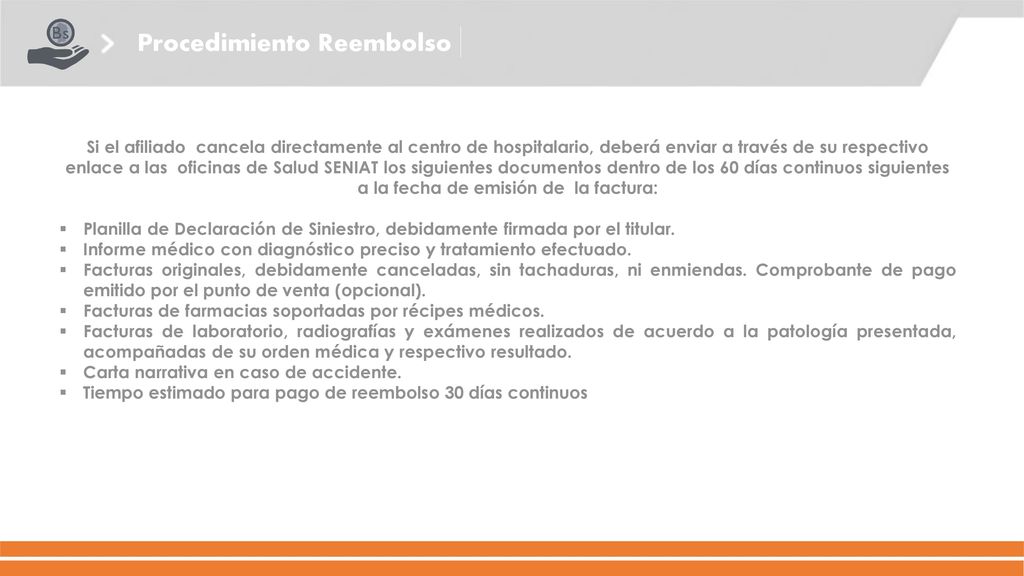 Bs

Procedimiento Reembolso

Si el afiliado cancela directamente al centro de hospitalario, deberá enviar a través de su respectivo enlace a las oficinas de Salud SENIAT los siguientes documentos dentro de los 60 días continuos siguientes a la fecha de emisión de la factura:

▪ Planilla de Declaración de Siniestro, debidamente firmada por el titular.
▪ Informe médico con diagnóstico preciso y tratamiento efectuado.
▪ Facturas originales, debidamente canceladas, sin tachaduras, ni enmiendas. Comprobante de pago emitido por el punto de venta (opcional).
▪ Facturas de farmacias soportadas por récipes médicos.
▪ Facturas de laboratorio, radiografías y exámenes realizados de acuerdo a la patología presentada, acompañadas de su orden médica y respectivo resultado.
▪ Carta narrativa en caso de accidente.
▪ Tiempo estimado para pago de reembolso 30 días continuos